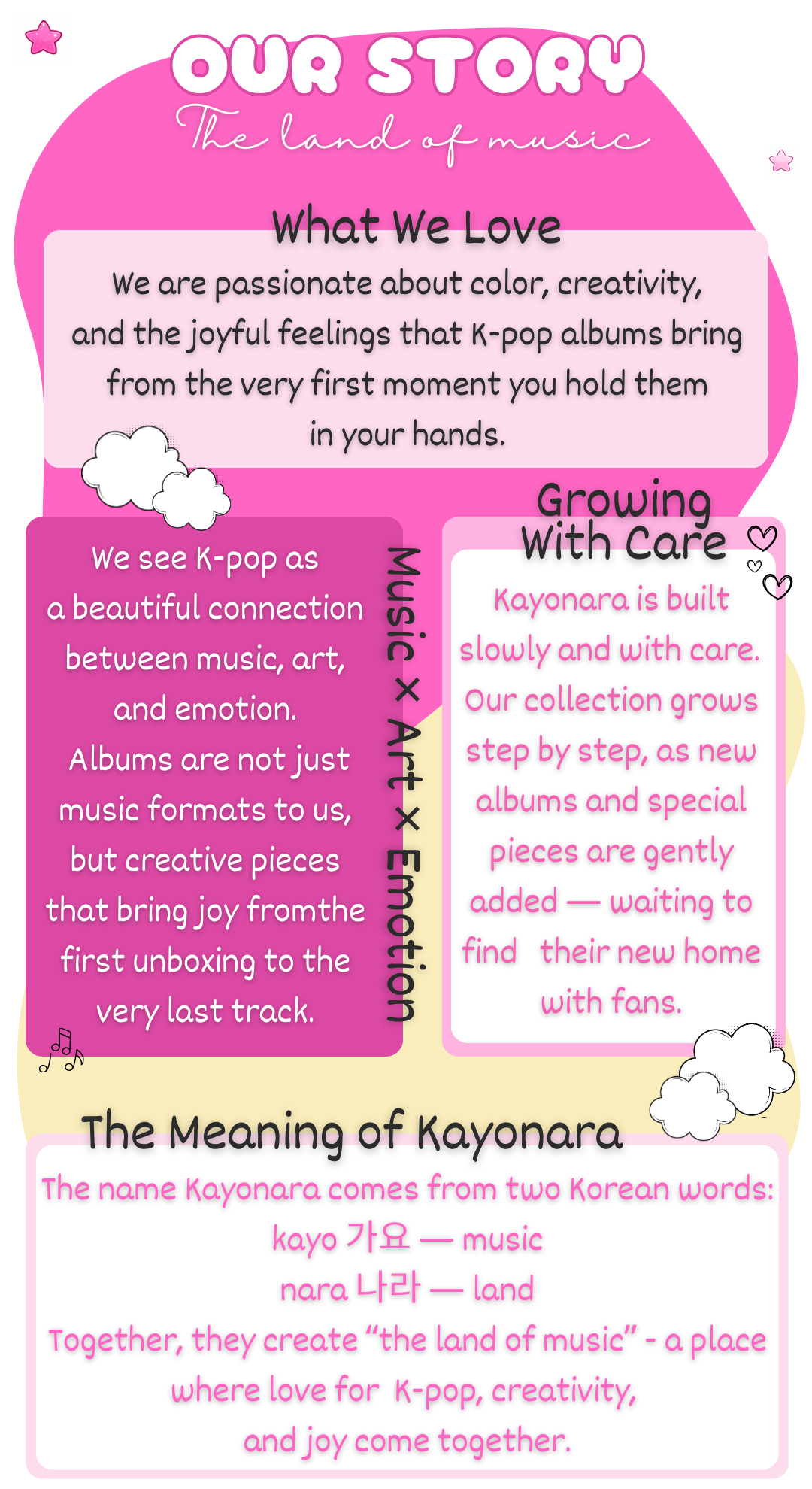 OUR STORY

The land of music

What We Love

We are passionate about color, creativity, and the joyful feelings that K-pop albums bring from the very first moment you hold them in your hands.

We see K-pop as a beautiful connection between music, art, and emotion. Albums are not just music formats to us, but creative pieces that bring joy fromthe first unboxing to the very last track.

Music × Art × Emotion

Growing With Care

Kayonara is built slowly and with care. Our collection grows step by step, as new albums and special pieces are gently added — waiting to find their new home with fans.

The Meaning of Kayonara

The name Kayonara comes from two Korean words:
kayo 가요 — music
nara 나라 — land
Together, they create "the land of music" - a place where love for K-pop, creativity, and joy come together.